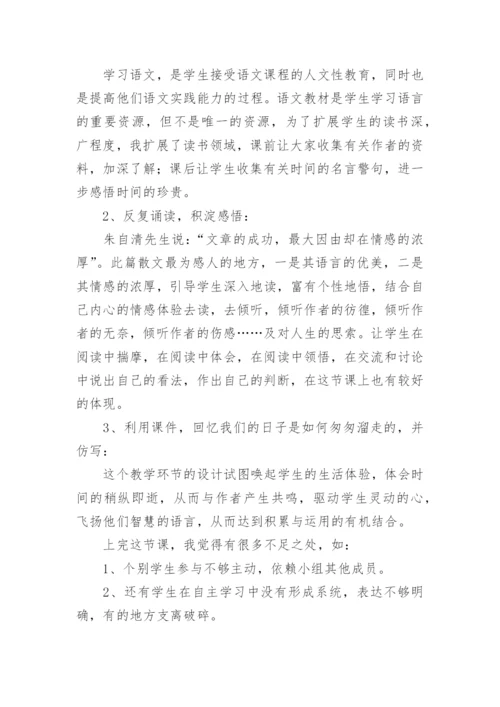 学习语文，是学生接受语文课程的人文性教育，同时也是提高他们语文实践能力的过程。语文教材是学生学习语言的重要资源，但不是唯一的资源，为了扩展学生的读书深，广程度，我扩展了读书领域，课前让大家收集有关作者的资料，加深了解；课后让学生收集有关时间的名言警句，进一步感悟时间的珍贵。

2、反复诵读，积淀感悟：

朱自清先生说：“文章的成功，最大因由却在情感的浓厚”。此篇散文最为感人的地方，一是其语言的优美，二是其情感的浓厚，引导学生深入地读，富有个性地悟，结合自己内心的情感体验去读，去倾听，倾听作者的彷徨，倾听作者的无奈，倾听作者的伤感……及对人生的思索。让学生在阅读中揣摩，在阅读中体会，在阅读中领悟，在交流和讨论中说出自己的看法，作出自己的判断，在这节课上也有较好的体现。

3、利用课件，回忆我们的日子是如何匆匆溜走的，并仿写：

这个教学环节的设计试图唤起学生的生活体验，体会时间的稍纵即逝，从而与作者产生共鸣，驱动学生灵动的心，飞扬他们智慧的语言，从而达到积累与运用的有机结合。

上完这节课，我觉得有很多不足之处，如：

1、个别学生参与不够主动，依赖小组其他成员。

2、还有学生在自主学习中没有形成系统，表达不够明确，有的地方支离破碎。